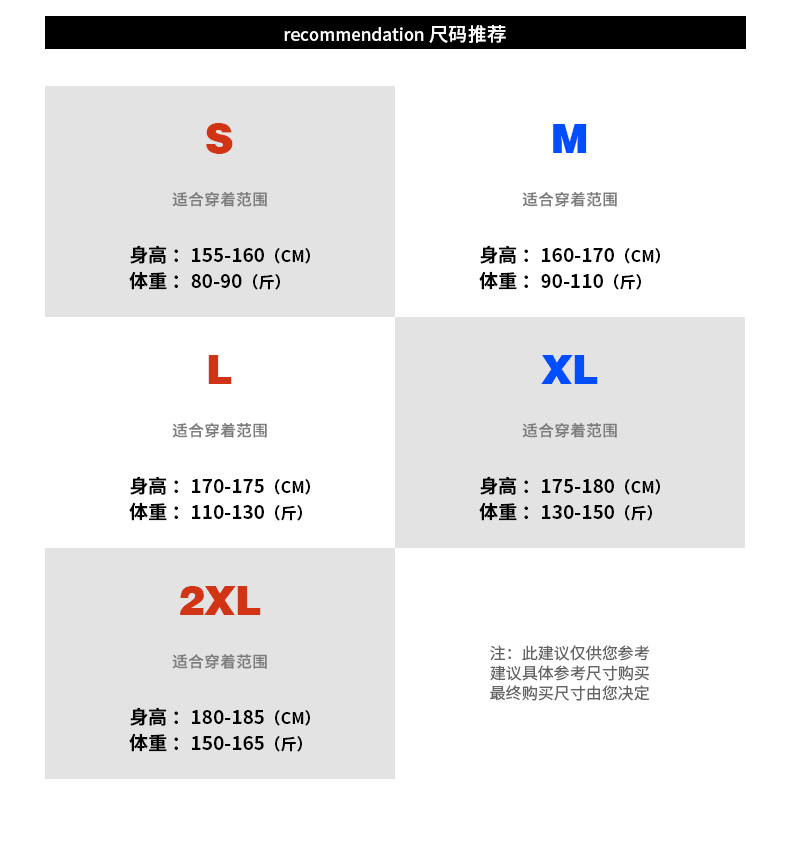 recommendation 尺码推荐

S

适合穿着范围

身高：155-160（CM）
体重：80-90（斤）

M

适合穿着范围

身高：160-170（CM）
体重：90-110（斤）

L

适合穿着范围

身高：170-175（CM）
体重：110-130（斤）

XL

适合穿着范围

身高：175-180（CM）
体重：130-150（斤）

2XL

适合穿着范围

身高：180-185（CM）
体重：150-165（斤）

注：此建议仅供您参考
建议具体参考尺寸购买
最终购买尺寸由您决定